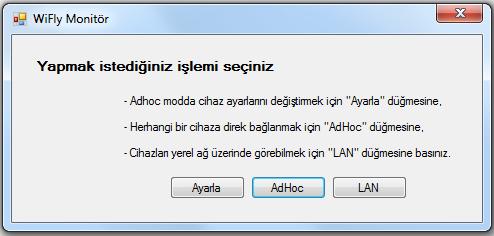 WiFly Monitör

Yapmak istediğiniz işlemi seçiniz

- Adhoc modda cihaz ayarlarını değiştirmek için "Ayarla" düğmesine,

- Herhangi bir cihaza direk bağlanmak için "AdHoc" düğmesine,

- Cihazları yerel ağ üzerinde görebilmek için "LAN" düğmesine basınız.

Ayarla

AdHoc

LAN